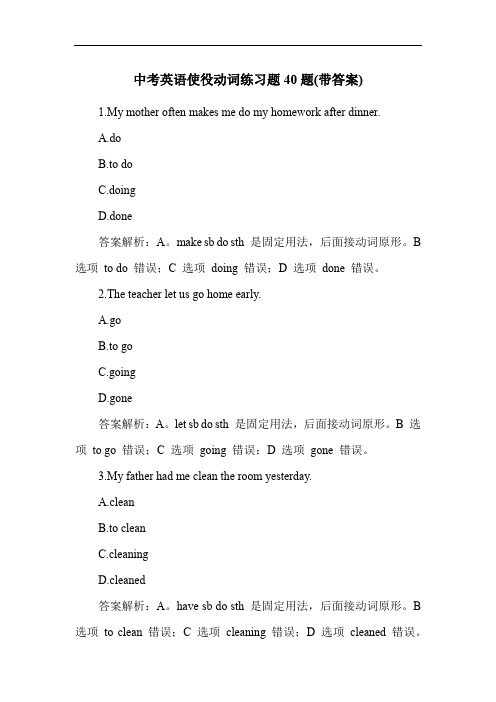 中考英语使役动词练习题 40 题(带答案)

1.My mother often makes me do my homework after dinner.

A.do

B.to do

C.doing

D.done

答案解析：A。make sb do sth 是固定用法，后面接动词原形。B 选项 to do 错误；C 选项 doing 错误；D 选项 done 错误。

2.The teacher let us go home early.

A.go

B.to go

C.going

D.gone

答案解析：A。let sb do sth 是固定用法，后面接动词原形。B 选项 to go 错误；C 选项 going 错误；D 选项 gone 错误。

3.My father had me clean the room yesterday.

A.clean

B.to clean

C.cleaning

D.cleaned

答案解析：A。have sb do sth 是固定用法，后面接动词原形。B 选项 to clean 错误；C 选项 cleaning 错误；D 选项 cleaned 错误。